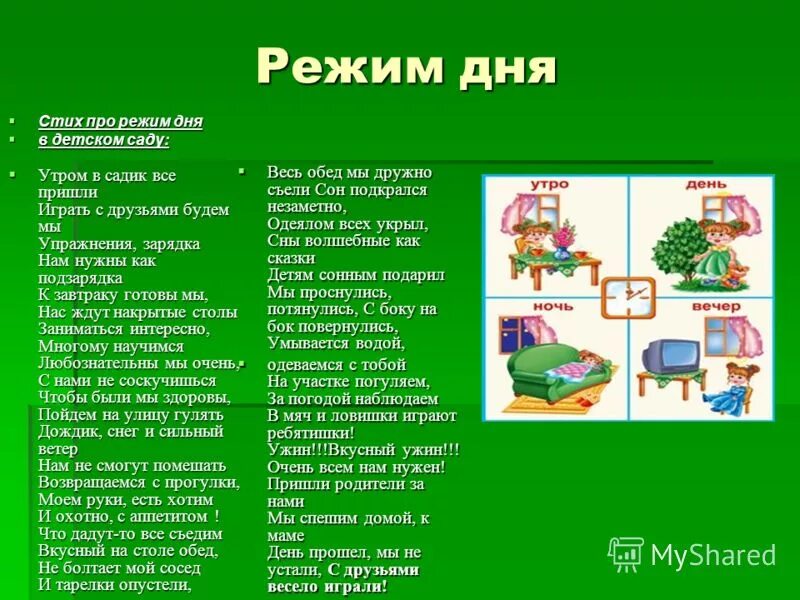 Режим дня

Стих про режим дня
в детском саду:

Утром в садик все пришли
Играть с друзьями будем мы
Упражнения, зарядка
Нам нужны как подзарядка
К завтраку готовы мы,
Нас ждут накрытые столы
Заниматься интересно,
Многому научимся
Любознательны мы очень,
С нами не соскучишься
Чтобы были мы здоровы,
Пойдем на улицу гулять
Дождик, снег и сильный ветер
Нам не смогут помешать
Возвращаемся с прогулки,
Моем руки, есть хотим
И охотно, с аппетитом !
Что дадут-то все съедим
Вкусный на столе обед,
Не болтает мой сосед
И тарелки опустели,

Весь обед мы дружно съели Сон подкрался незаметно,
Одеялом всех укрыл,
Сны волшебные как сказки
Детям сонным подарил
Мы проснулись, потянулись, С боку на бок повернулись,
Умывается водой,
одеваемся с тобой
На участке погуляем,
За погодой наблюдаем
В мяч и ловишки играют ребятишки!
Ужин!!!Вкусный ужин!!!
Очень всем нам нужен!
Пришли родители за нами
Мы спешим домой, к маме
День прошел, мы не устали, С друзьями весело играли!

утро
день
ночь
вечер

MyShared